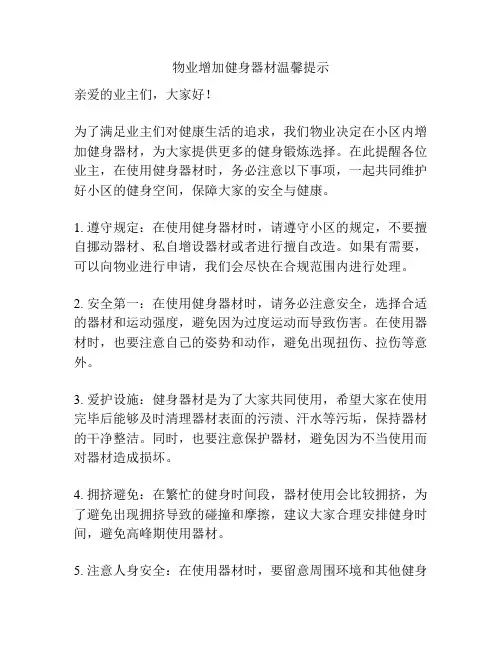 物业增加健身器材温馨提示

亲爱的业主们，大家好！

为了满足业主们对健康生活的追求，我们物业决定在小区内增加健身器材，为大家提供更多的健身锻炼选择。在此提醒各位业主，在使用健身器材时，务必注意以下事项，一起共同维护好小区的健身空间，保障大家的安全与健康。

1. 遵守规定：在使用健身器材时，请遵守小区的规定，不要擅自挪动器材、私自增设器材或者进行擅自改造。如果有需要，可以向物业进行申请，我们会尽快在合规范围内进行处理。

2. 安全第一：在使用健身器材时，请务必注意安全，选择合适的器材和运动强度，避免因为过度运动而导致伤害。在使用器材时，也要注意自己的姿势和动作，避免出现扭伤、拉伤等意外。

3. 爱护设施：健身器材是为了大家共同使用，希望大家在使用完毕后能够及时清理器材表面的污渍、汗水等污垢，保持器材的干净整洁。同时，也要注意保护器材，避免因为不当使用而对器材造成损坏。

4. 拥挤避免：在繁忙的健身时间段，器材使用会比较拥挤，为了避免出现拥挤导致的碰撞和摩擦，建议大家合理安排健身时间，避免高峰期使用器材。

5. 注意人身安全：在使用器材时，要留意周围环境和其他健身